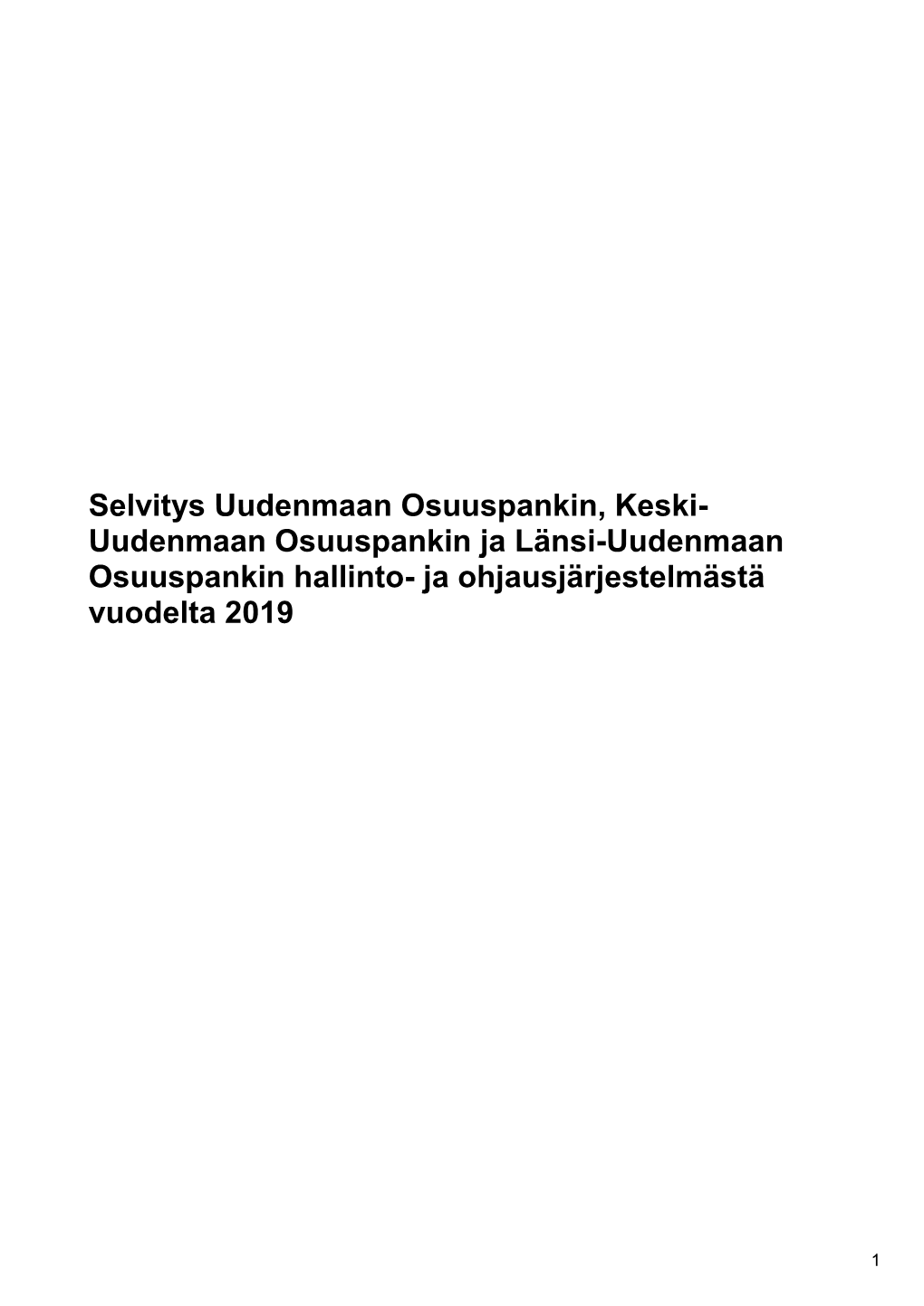 Selvitys Uudenmaan Osuuspankin, Keski-Uudenmaan Osuuspankin ja Länsi-Uudenmaan Osuuspankin hallinto- ja ohjausjärjestelmästä vuodelta 2019

1